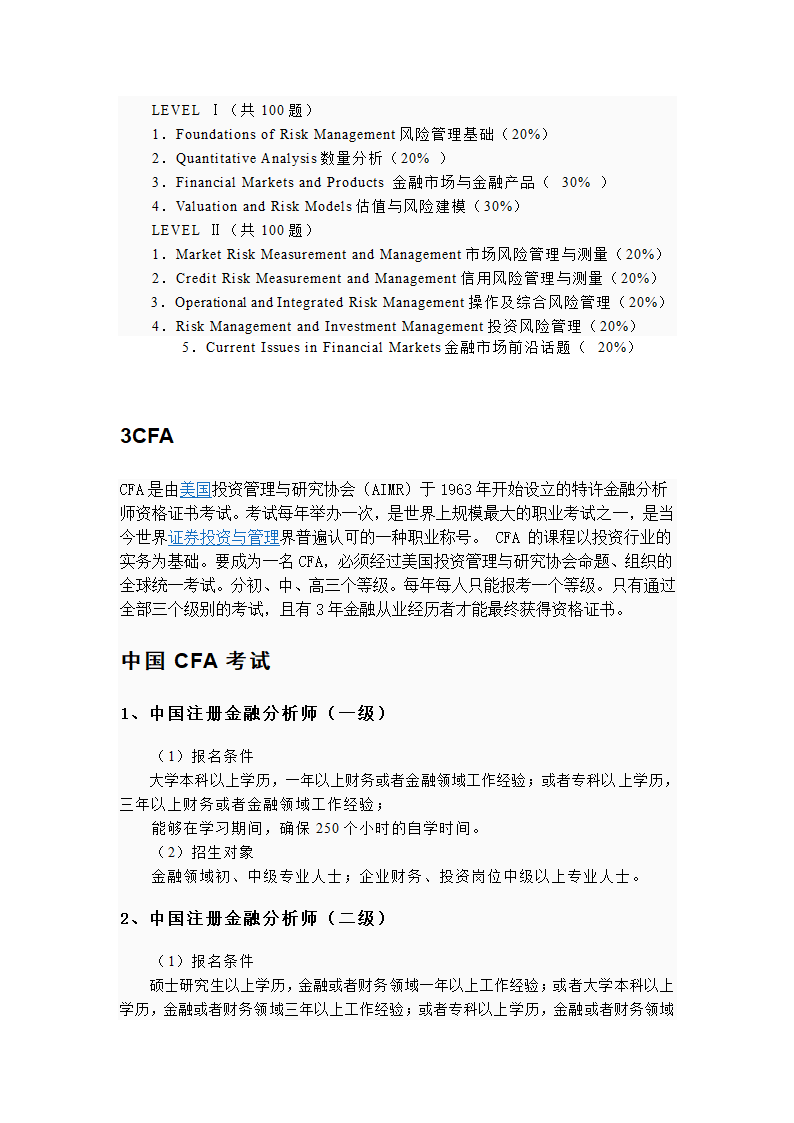 LEVEL Ⅰ（共 100 题）
1．Foundations of Risk Management 风险管理基础（20%）
2．Quantitative Analysis 数量分析（20% ）
3．Financial Markets and Products 金融市场与金融产品（ 30% ）
4．Valuation and Risk Models 估值与风险建模（30%）
LEVEL Ⅱ（共 100 题）
1．Market Risk Measurement and Management 市场风险管理与测量（20%）
2．Credit Risk Measurement and Management 信用风险管理与测量（20%）
3．Operational and Integrated Risk Management 操作及综合风险管理（20%）
4．Risk Management and Investment Management 投资风险管理（20%）
5．Current Issues in Financial Markets 金融市场前沿话题（ 20%）

3CFA

CFA 是由美国投资管理与研究协会（AIMR）于 1963 年开始设立的特许金融分析师资格证书考试。考试每年举办一次，是世界上规模最大的职业考试之一，是当今世界证券投资与管理界普遍认可的一种职业称号。 CFA 的课程以投资行业的实务为基础。要成为一名 CFA，必须经过美国投资管理与研究协会命题、组织的全球统一考试。分初、中、高三个等级。每年每人只能报考一个等级。只有通过全部三个级别的考试，且有 3 年金融从业经历者才能最终获得资格证书。

中国 CFA 考试

1、中国注册金融分析师（一级）

（1）报名条件
大学本科以上学历，一年以上财务或者金融领域工作经验；或者专科以上学历，三年以上财务或者金融领域工作经验；
能够在学习期间，确保 250 个小时的自学时间。
（2）招生对象
金融领域初、中级专业人士；企业财务、投资岗位中级以上专业人士。

2、中国注册金融分析师（二级）

（1）报名条件
硕士研究生以上学历，金融或者财务领域一年以上工作经验；或者大学本科以上学历，金融或者财务领域三年以上工作经验；或者专科以上学历，金融或者财务领域